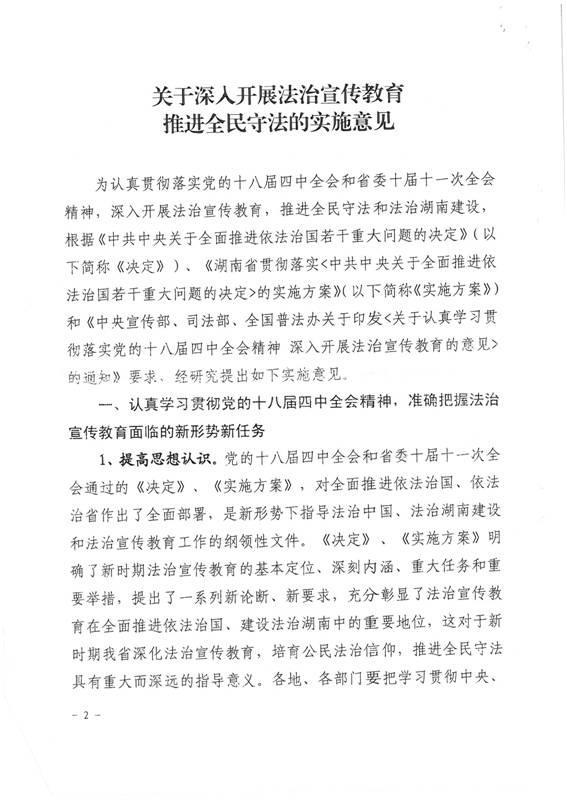 关于深入开展法治宣传教育
推进全民守法的实施意见

为认真贯彻落实党的十八届四中全会和省委十届十一次全会精神，深入开展法治宣传教育，推进全民守法和法治湖南建设，根据《中共中央关于全面推进依法治国若干重大问题的决定》（以下简称《决定》）、《湖南省贯彻落实<中共中央关于全面推进依法治国若干重大问题的决定>的实施方案》（以下简称《实施方案》）和《中央宣传部、司法部、全国普法办关于印发<关于认真学习贯彻落实党的十八届四中全会精神 深入开展法治宣传教育的意见>的通知》要求，经研究提出如下实施意见。

一、认真学习贯彻党的十八届四中全会精神，准确把握法治宣传教育面临的新形势新任务

1、提高思想认识。党的十八届四中全会和省委十届十一次全会通过的《决定》、《实施方案》，对全面推进依法治国、依法治省作出了全面部署，是新形势下指导法治中国、法治湖南建设和法治宣传教育工作的纲领性文件。《决定》、《实施方案》明确了新时期法治宣传教育的基本定位、深刻内涵、重大任务和重要举措，提出了一系列新论断、新要求，充分彰显了法治宣传教育在全面推进依法治国、建设法治湖南中的重要地位，这对于新时期我省深化法治宣传教育，培育公民法治信仰，推进全民守法具有重大而深远的指导意义。各地、各部门要把学习贯彻中央、

- 2 -